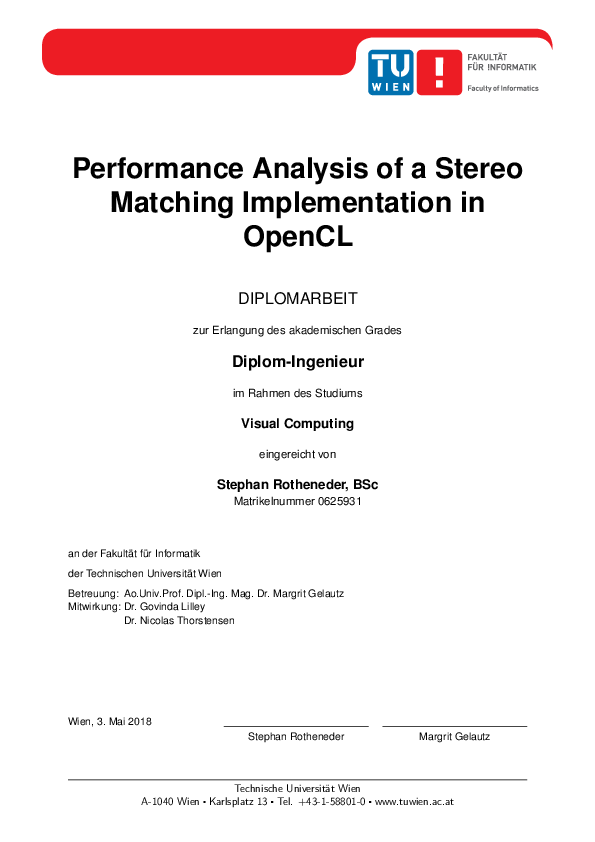 TU WIEN

FAKULTÄT FÜR INFORMATIK

Faculty of Informatics

Performance Analysis of a Stereo Matching Implementation in OpenCL

DIPLOMARBEIT

zur Erlangung des akademischen Grades

Diplom-Ingenieur

im Rahmen des Studiums

Visual Computing

eingereicht von

Stephan Rotheneder, BSc
Matrikelnummer 0625931

an der Fakultät für Informatik

der Technischen Universität Wien

Betreuung: Ao.Univ.Prof. Dipl.-Ing. Mag. Dr. Margrit Gelautz
Mitwirkung: Dr. Govinda Lilley
Dr. Nicolas Thorstensen

Wien, 3. Mai 2018

Stephan Rotheneder

Margrit Gelautz

Technische Universität Wien
A-1040 Wien • Karlsplatz 13 • Tel. +43-1-58801-0 • www.tuwien.ac.at